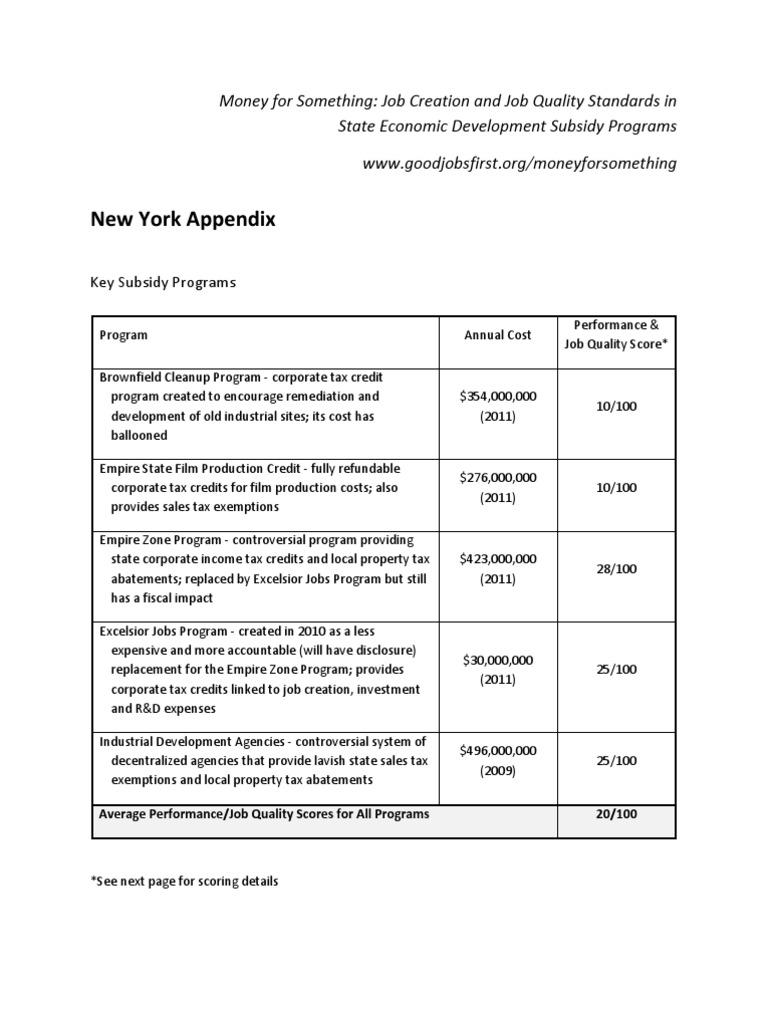 Money for Something: Job Creation and Job Quality Standards in State Economic Development Subsidy Programs

www.goodjobsfirst.org/moneyforsomething

New York Appendix

Key Subsidy Programs

| Program | Annual Cost | Performance & Job Quality Score* |
|---|---|---|
| Brownfield Cleanup Program - corporate tax credit program created to encourage remediation and development of old industrial sites; its cost has ballooned | \$354,000,000 (2011) | 10/100 |
| Empire State Film Production Credit - fully refundable corporate tax credits for film production costs; also provides sales tax exemptions | \$276,000,000 (2011) | 10/100 |
| Empire Zone Program - controversial program providing state corporate income tax credits and local property tax abatements; replaced by Excelsior Jobs Program but still has a fiscal impact | \$423,000,000 (2011) | 28/100 |
| Excelsior Jobs Program - created in 2010 as a less expensive and more accountable (will have disclosure) replacement for the Empire Zone Program; provides corporate tax credits linked to job creation, investment and R&D expenses | \$30,000,000 (2011) | 25/100 |
| Industrial Development Agencies - controversial system of decentralized agencies that provide lavish state sales tax exemptions and local property tax abatements | \$496,000,000 (2009) | 25/100 |
| Average Performance/Job Quality Scores for All Programs | | 20/100 |

*See next page for scoring details